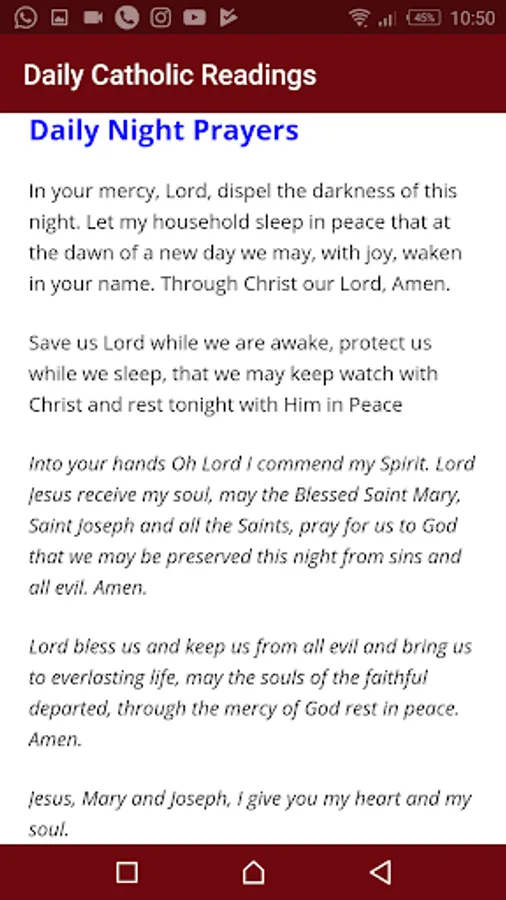 45% 10:50

Daily Catholic Readings

Daily Night Prayers

In your mercy, Lord, dispel the darkness of this night. Let my household sleep in peace that at the dawn of a new day we may, with joy, waken in your name. Through Christ our Lord, Amen.

Save us Lord while we are awake, protect us while we sleep, that we may keep watch with Christ and rest tonight with Him in Peace

Into your hands Oh Lord I commend my Spirit. Lord Jesus receive my soul, may the Blessed Saint Mary, Saint Joseph and all the Saints, pray for us to God that we may be preserved this night from sins and all evil. Amen.

Lord bless us and keep us from all evil and bring us to everlasting life, may the souls of the faithful departed, through the mercy of God rest in peace. Amen.

Jesus, Mary and Joseph, I give you my heart and my soul.